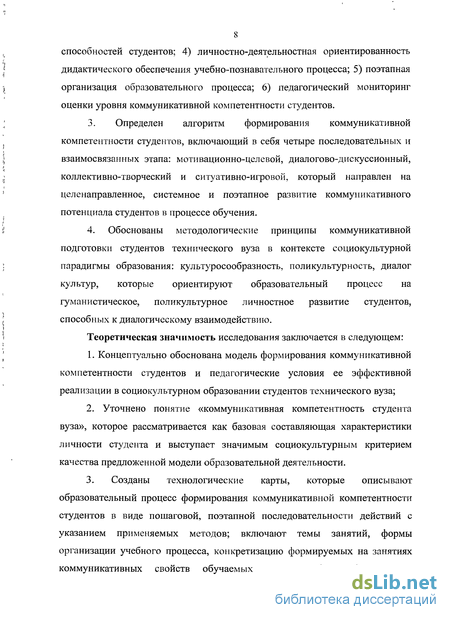 8

способностей студентов; 4) личностно-деятельностная ориентированность дидактического обеспечения учебно-познавательного процесса; 5) поэтапная организация образовательного процесса; 6) педагогический мониторинг оценки уровня коммуникативной компетентности студентов.

3. Определен алгоритм формирования коммуникативной компетентности студентов, включающий в себя четыре последовательных и взаимосвязанных этапа: мотивационно-целевой, диалогово-дискуссионный, коллективно-творческий и ситуативно-игровой, который направлен на целенаправленное, системное и поэтапное развитие коммуникативного потенциала студентов в процессе обучения.

4. Обоснованы методологические принципы коммуникативной подготовки студентов технического вуза в контексте социокультурной парадигмы образования: культуросообразность, поликультурность, диалог культур, которые ориентируют образовательный процесс на гуманистическое, поликультурное личностное развитие студентов, способных к диалогическому взаимодействию.

Теоретическая значимость исследования заключается в следующем:

1. Концептуально обоснована модель формирования коммуникативной компетентности студентов и педагогические условия ее эффективной реализации в социокультурном образовании студентов технического вуза;

2. Уточнено понятие «коммуникативная компетентность студента вуза», которое рассматривается как базовая составляющая характеристики личности студента и выступает значимым социокультурным критерием качества предложенной модели образовательной деятельности.

3. Созданы технологические карты, которые описывают образовательный процесс формирования коммуникативной компетентности студентов в виде пошаговой, поэтапной последовательности действий с указанием применяемых методов; включают темы занятий, формы организации учебного процесса, конкретизацию формируемых на занятиях коммуникативных свойств обучаемых

dsLib.net
библиотека диссертаций